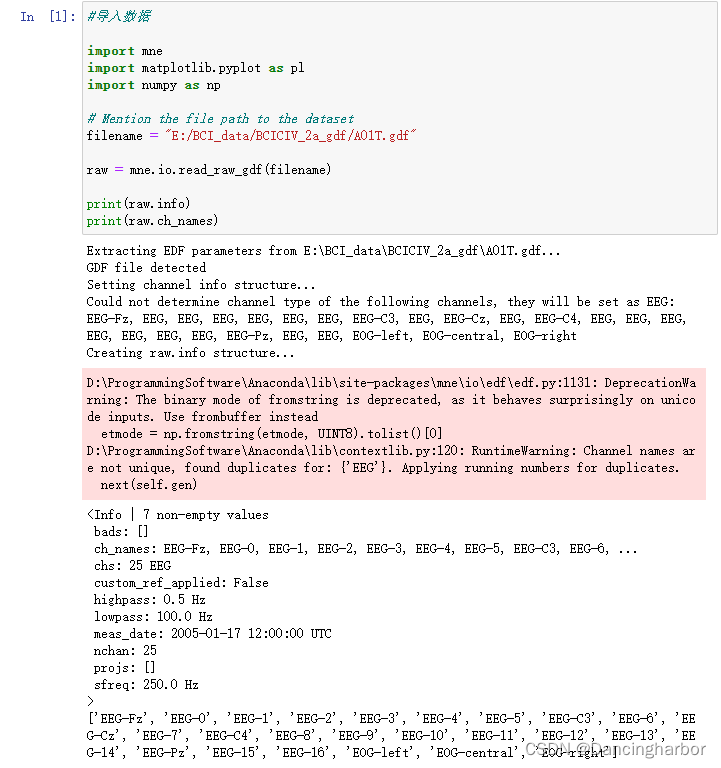 In [1]: #导入数据

import mne
import matplotlib.pyplot as pl
import numpy as np

# Mention the file path to the dataset
filename = "E:/BCI_data/BCICIV_2a_gdf/A01T.gdf"

raw = mne.io.read_raw_gdf(filename)

print(raw.info)
print(raw.ch_names)

Extracting EDF parameters from E:\BCI_data\BCICIV_2a_gdf\A01T.gdf...
GDF file detected
Setting channel info structure...
Could not determine channel type of the following channels, they will be set as EEG:
EEG-Fz, EEG, EEG, EEG, EEG, EEG, EEG, EEG-C3, EEG, EEG-Cz, EEG, EEG-C4, EEG, EEG, EEG, EEG, EEG, EEG, EEG, EEG-Pz, EEG, EEG, EOG-left, EOG-central, EOG-right
Creating raw.info structure...

D:\ProgrammingSoftware\Anaconda\lib\site-packages\mne\io\edf\edf.py:1131: DeprecationWarning: The binary mode of fromstring is deprecated, as it behaves surprisingly on unicode inputs. Use frombuffer instead
  etmode = np.fromstring(etmode, UINT8).tolist()[0]
D:\ProgrammingSoftware\Anaconda\lib\contextlib.py:120: RuntimeWarning: Channel names are not unique, found duplicates for: {'EEG'}. Applying running numbers for duplicates.
  next(self.gen)

<Info | 7 non-empty values
 bads: []
 ch_names: EEG-Fz, EEG-0, EEG-1, EEG-2, EEG-3, EEG-4, EEG-5, EEG-C3, EEG-6, ...
 chs: 25 EEG
 custom_ref_applied: False
 highpass: 0.5 Hz
 lowpass: 100.0 Hz
 meas_date: 2005-01-17 12:00:00 UTC
 nchan: 25
 projs: []
 sfreq: 250.0 Hz
>
['EEG-Fz', 'EEG-0', 'EEG-1', 'EEG-2', 'EEG-3', 'EEG-4', 'EEG-5', 'EEG-C3', 'EEG-6', 'EEG-Cz', 'EEG-7', 'EEG-C4', 'EEG-8', 'EEG-9', 'EEG-10', 'EEG-11', 'EEG-12', 'EEG-13', 'EEG-14', 'EEG-Pz', 'EEG-15', 'EEG-16', 'EOG-left', 'EOG-central', 'EOG-right']
CSDN @Dancingharbor